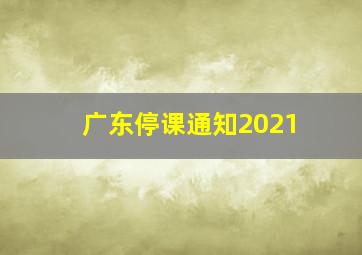 广东停课通知2021